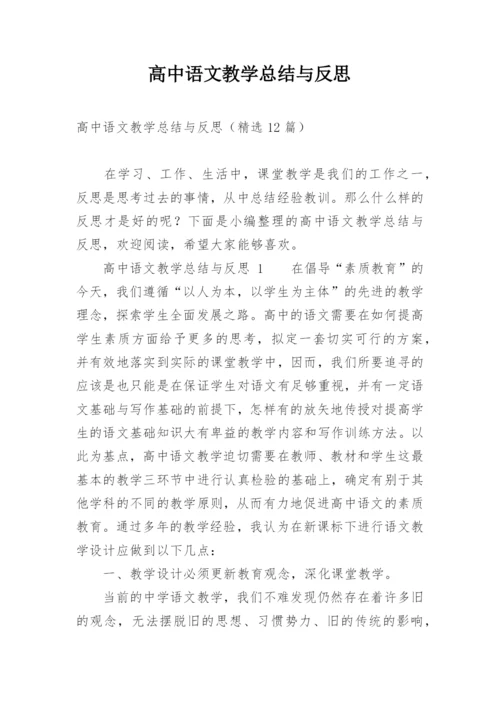 高中语文教学总结与反思

高中语文教学总结与反思（精选 12 篇）

在学习、工作、生活中，课堂教学是我们的工作之一，反思是思考过去的事情，从中总结经验教训。那么什么样的反思才是好的呢？下面是小编整理的高中语文教学总结与反思，欢迎阅读，希望大家能够喜欢。

高中语文教学总结与反思 1　　在倡导“素质教育”的今天，我们遵循“以人为本，以学生为主体”的先进的教学理念，探索学生全面发展之路。高中的语文需要在如何提高学生素质方面给予更多的思考，拟定一套切实可行的方案，并有效地落实到实际的课堂教学中，因而，我们所要追寻的应该是也只能是在保证学生对语文有足够重视，并有一定语文基础与写作基础的前提下，怎样有的放矢地传授对提高学生的语文基础知识大有卑益的教学内容和写作训练方法。以此为基点，高中语文教学迫切需要在教师、教材和学生这最基本的教学三环节中进行认真检验的基础上，确定有别于其他学科的不同的教学原则，从而有力地促进高中语文的素质教育。通过多年的教学经验，我认为在新课标下进行语文教学设计应做到以下几点：

一、教学设计必须更新教育观念，深化课堂教学。

当前的中学语文教学，我们不难发现仍然存在着许多旧的观念，无法摆脱旧的思想、习惯势力、旧的传统的影响，